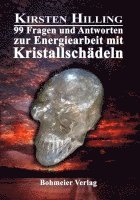 KIRSTEN HILLING
99 Fragen und Antworten zur Energiearbeit mit Kristallschädeln

Bohmeier Verlag